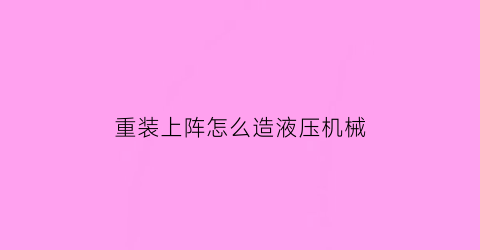 重装上阵怎么造液压机械